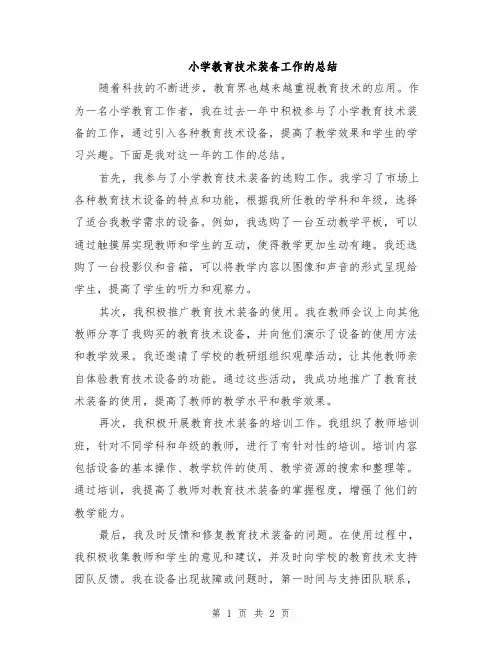 小学教育技术装备工作的总结

随着科技的不断进步，教育界也越来越重视教育技术的应用。作为一名小学教育工作者，我在过去一年中积极参与了小学教育技术装备的工作，通过引入各种教育技术设备，提高了教学效果和学生的学习兴趣。下面是我对这一年的工作的总结。

首先，我参与了小学教育技术装备的选购工作。我学习了市场上各种教育技术设备的特点和功能，根据我所任教的学科和年级，选择了适合我教学需求的设备。例如，我选购了一台互动教学平板，可以通过触摸屏实现教师和学生的互动，使得教学更加生动有趣。我还选购了一台投影仪和音箱，可以将教学内容以图像和声音的形式呈现给学生，提高了学生的听力和观察力。

其次，我积极推广教育技术装备的使用。我在教师会议上向其他教师分享了我购买的教育技术设备，并向他们演示了设备的使用方法和教学效果。我还邀请了学校的教研组组织观摩活动，让其他教师亲自体验教育技术设备的功能。通过这些活动，我成功地推广了教育技术装备的使用，提高了教师的教学水平和教学效果。

再次，我积极开展教育技术装备的培训工作。我组织了教师培训班，针对不同学科和年级的教师，进行了有针对性的培训。培训内容包括设备的基本操作、教学软件的使用、教学资源的搜索和整理等。通过培训，我提高了教师对教育技术装备的掌握程度，增强了他们的教学能力。

最后，我及时反馈和修复教育技术装备的问题。在使用过程中，我积极收集教师和学生的意见和建议，并及时向学校的教育技术支持团队反馈。我在设备出现故障或问题时，第一时间与支持团队联系，

第 1 页 共 2 页